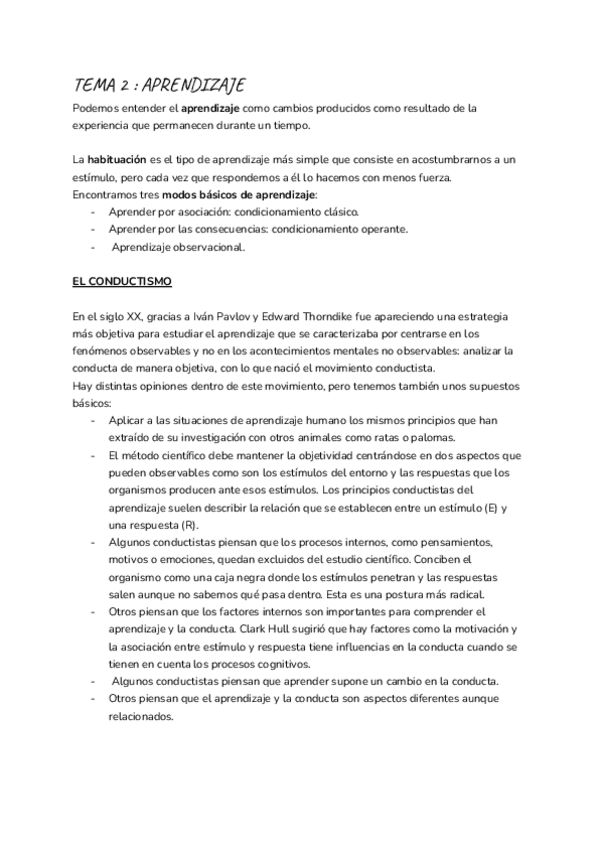 TEMA 2 : APRENDIZAJE

Podemos entender el aprendizaje como cambios producidos como resultado de la experiencia que permanecen durante un tiempo.

La habituación es el tipo de aprendizaje más simple que consiste en acostumbrarnos a un estímulo, pero cada vez que respondemos a él lo hacemos con menos fuerza.
Encontramos tres modos básicos de aprendizaje:
- Aprender por asociación: condicionamiento clásico.
- Aprender por las consecuencias: condicionamiento operante.
- Aprendizaje observacional.

EL CONDUCTISMO

En el siglo XX, gracias a Iván Pavlov y Edward Thorndike fue apareciendo una estrategia más objetiva para estudiar el aprendizaje que se caracterizaba por centrarse en los fenómenos observables y no en los acontecimientos mentales no observables: analizar la conducta de manera objetiva, con lo que nació el movimiento conductista.
Hay distintas opiniones dentro de este movimiento, pero tenemos también unos supuestos básicos:
- Aplicar a las situaciones de aprendizaje humano los mismos principios que han extraído de su investigación con otros animales como ratas o palomas.
- El método científico debe mantener la objetividad centrándose en dos aspectos que pueden observables como son los estímulos del entorno y las respuestas que los organismos producen ante esos estímulos. Los principios conductistas del aprendizaje suelen describir la relación que se establecen entre un estímulo (E) y una respuesta (R).
- Algunos conductistas piensan que los procesos internos, como pensamientos, motivos o emociones, quedan excluidos del estudio científico. Conciben el organismo como una caja negra donde los estímulos penetran y las respuestas salen aunque no sabemos qué pasa dentro. Esta es una postura más radical.
- Otros piensan que los factores internos son importantes para comprender el aprendizaje y la conducta. Clark Hull sugirió que hay factores como la motivación y la asociación entre estímulo y respuesta tiene influencias en la conducta cuando se tienen en cuenta los procesos cognitivos.
- Algunos conductistas piensan que aprender supone un cambio en la conducta.
- Otros piensan que el aprendizaje y la conducta son aspectos diferentes aunque relacionados.